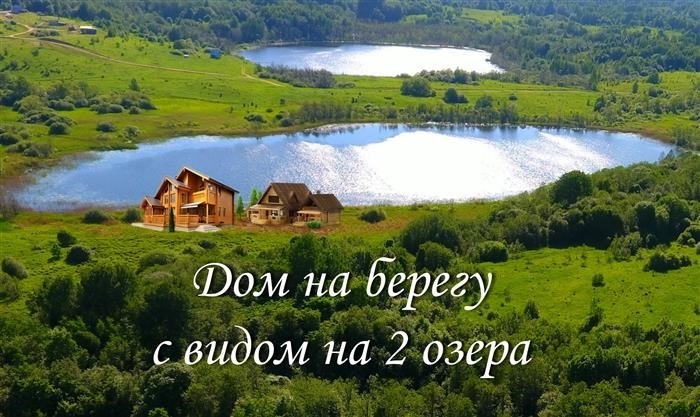 Дом на берегу
с видом на 2 озера